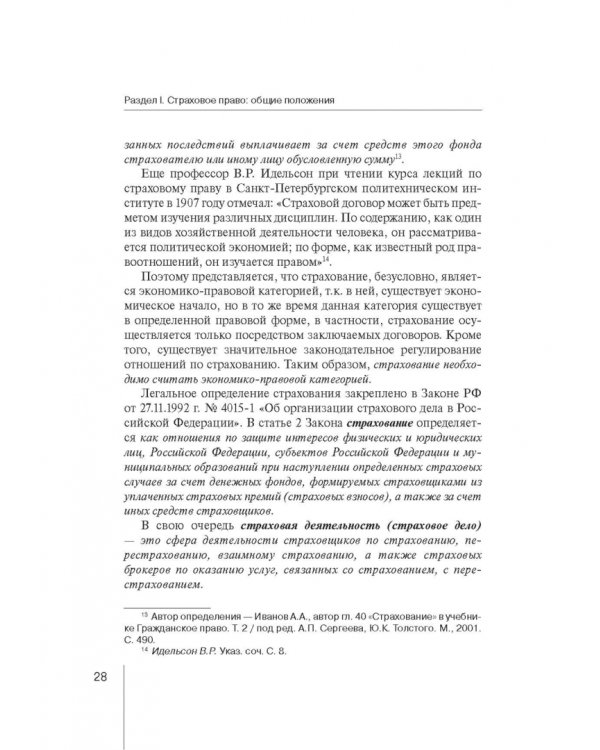 Раздел I. Страховое право: общие положения

занных последствий выплачивает за счет средств этого фонда страхователю или иному лицу обусловленную сумму$^{13}$.

Еще профессор В.Р. Идельсон при чтении курса лекций по страховому праву в Санкт-Петербургском политехническом институте в 1907 году отмечал: «Страховой договор может быть предметом изучения различных дисциплин. По содержанию, как один из видов хозяйственной деятельности человека, он рассматривается политической экономией; по форме, как известный род правоотношений, он изучается правом»$^{14}$.

Поэтому представляется, что страхование, безусловно, является экономико-правовой категорией, т.к. в ней, существует экономическое начало, но в то же время данная категория существует в определенной правовой форме, в частности, страхование осуществляется только посредством заключаемых договоров. Кроме того, существует значительное законодательное регулирование отношений по страхованию. Таким образом, страхование необходимо считать экономико-правовой категорией.

Легальное определение страхования закреплено в Законе РФ от 27.11.1992 г. № 4015-1 «Об организации страхового дела в Российской Федерации». В статье 2 Закона страхование определяется как отношения по защите интересов физических и юридических лиц, Российской Федерации, субъектов Российской Федерации и муниципальных образований при наступлении определенных страховых случаев за счет денежных фондов, формируемых страховщиками из уплаченных страховых премий (страховых взносов), а также за счет иных средств страховщиков.

В свою очередь страховая деятельность (страховое дело) — это сфера деятельности страховщиков по страхованию, перестрахованию, взаимному страхованию, а также страховых брокеров по оказанию услуг, связанных со страхованием, с перестрахованием.

$^{13}$ Автор определения — Иванов А.А., автор гл. 40 «Страхование» в учебнике Гражданское право. Т. 2 / под ред. А.П. Сергеева, Ю.К. Толстого. М., 2001. С. 490.
$^{14}$ Идельсон В.Р. Указ. соч. С. 8.

28